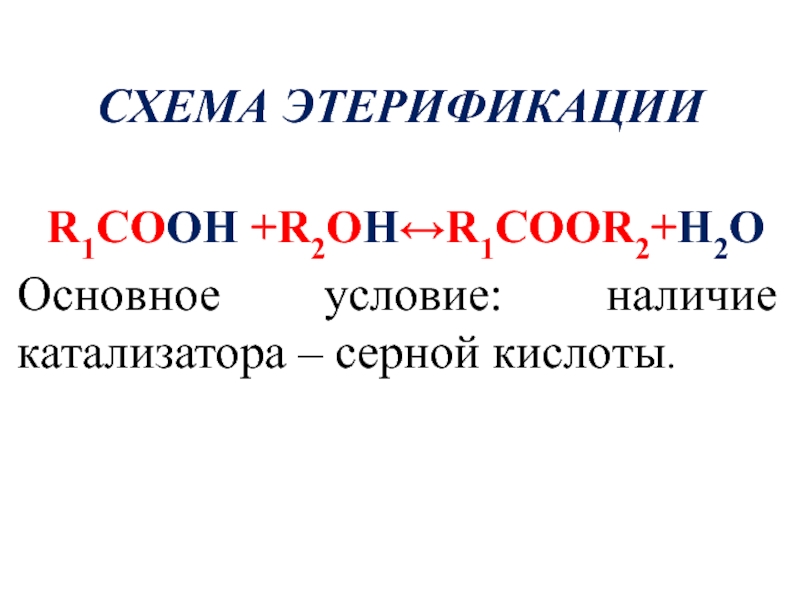 СХЕМА ЭТЕРИФИКАЦИИ

$R_1COOH + R_2OH \leftrightarrow R_1COOR_2 + H_2O$

Основное условие: наличие катализатора – серной кислоты.